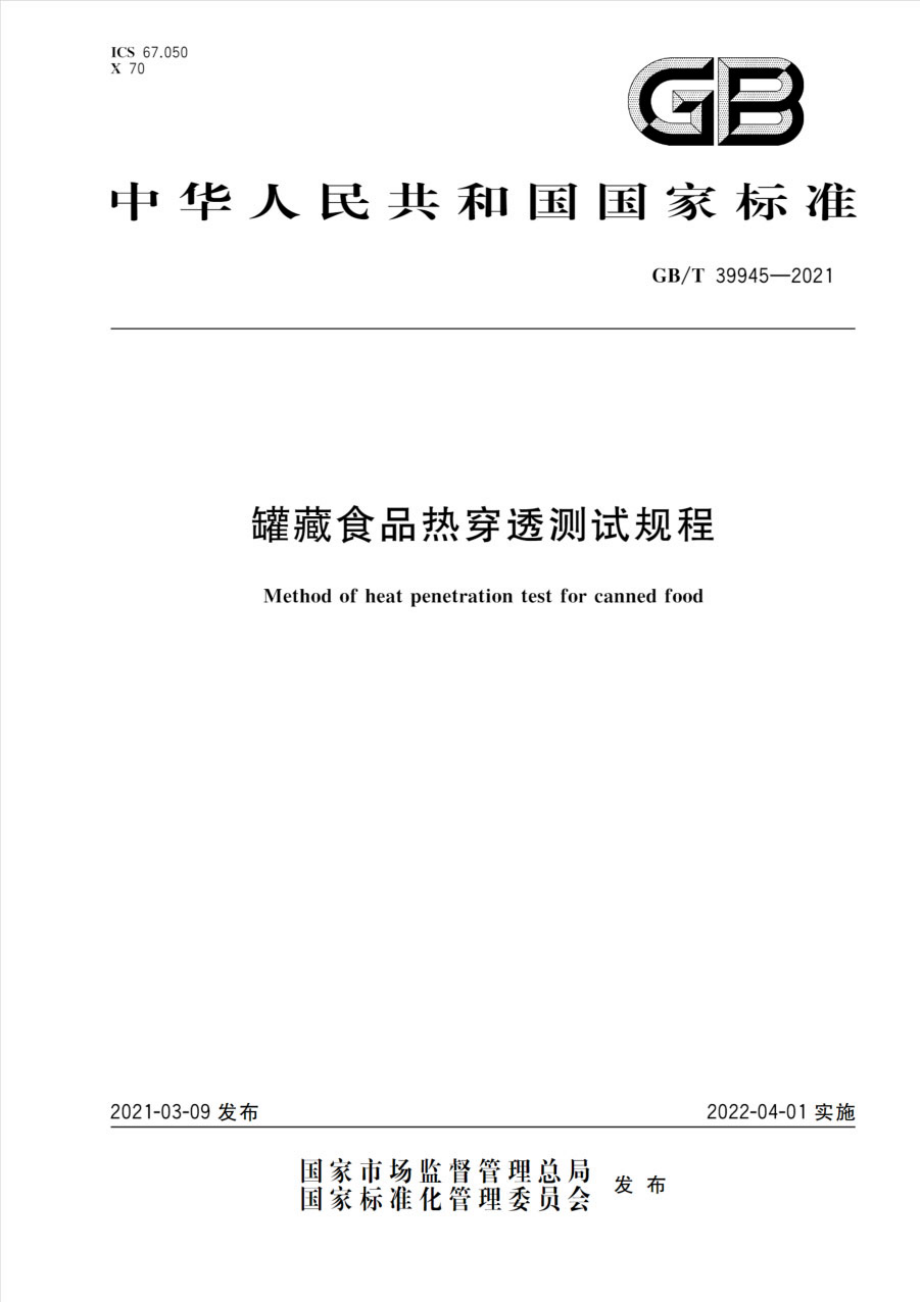 ICS 67.050
X 70

GB

中华人民共和国国家标准

GB/T 39945—2021

罐藏食品热穿透测试规程

Method of heat penetration test for canned food

2021-03-09 发布

2022-04-01 实施

国家市场监督管理总局
国家标准化管理委员会
发布